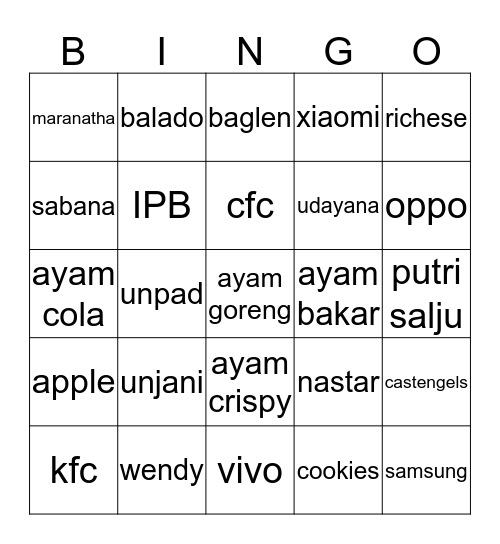 | B | I | N | G | O |
|---|---|---|---|---|
| maranatha | balado | baglen | xiaomi | richese |
| sabana | IPB | cfc | udayana | oppo |
| ayam cola | unpad | ayam goreng | ayam bakar | putri salju |
| apple | unjani | ayam crispy | nastar | castengels |
| kfc | wendy | vivo | cookies | samsung |